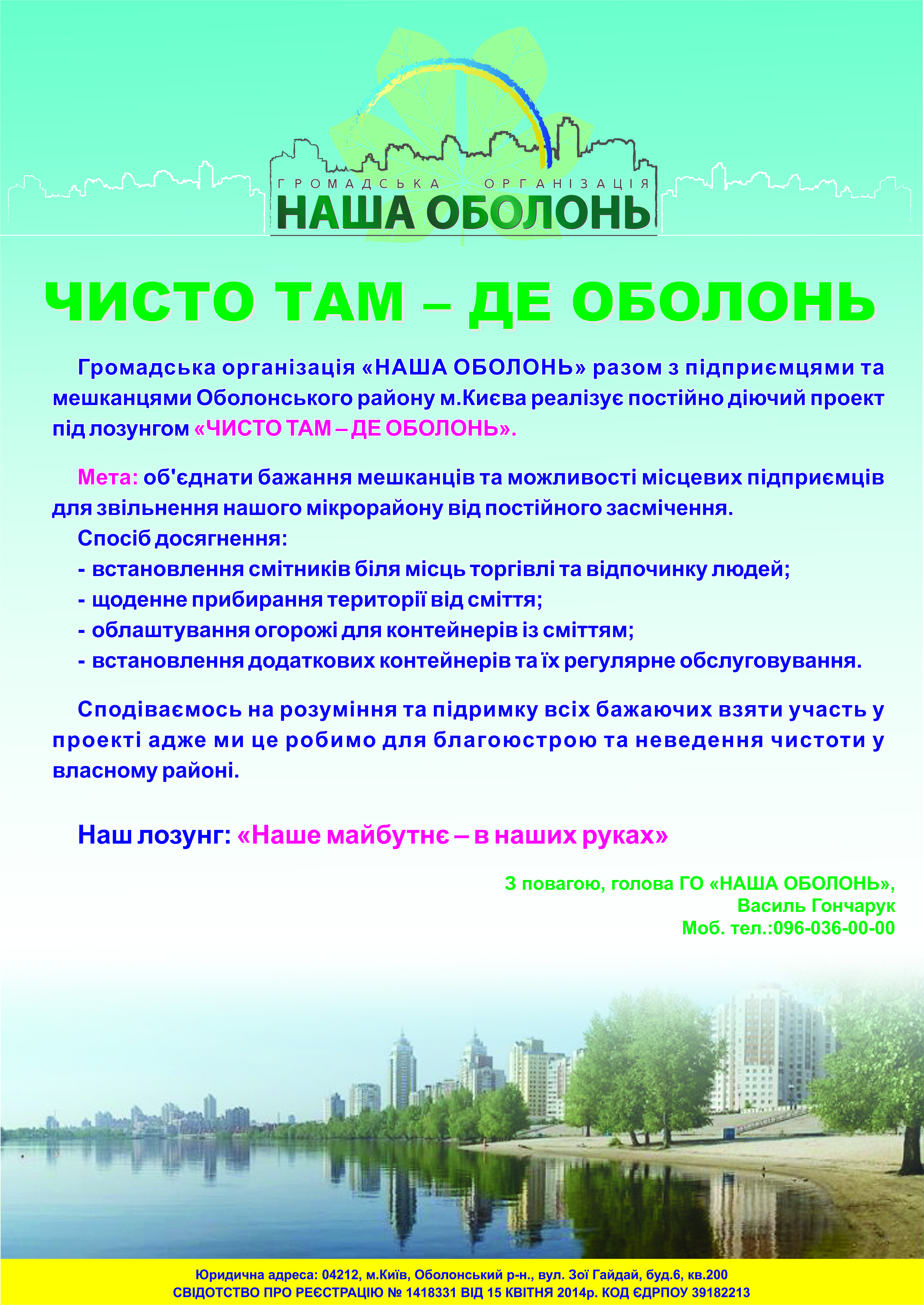 ГРОМАДСЬКА ОРГАНІЗАЦІЯ
НАША ОБОЛОНЬ

ЧИСТО ТАМ – ДЕ ОБОЛОНЬ

Громадська організація «НАША ОБОЛОНЬ» разом з підприємцями та мешканцями Оболонського району м.Києва реалізує постійно діючий проект під лозунгом «ЧИСТО ТАМ – ДЕ ОБОЛОНЬ».

Мета: об'єднати бажання мешканців та можливості місцевих підприємців для звільнення нашого мікрорайону від постійного засмічення.
Спосіб досягнення:
- встановлення смітників біля місць торгівлі та відпочинку людей;
- щоденне прибирання території від сміття;
- облаштування огорожі для контейнерів із сміттям;
- встановлення додаткових контейнерів та їх регулярне обслуговування.

Сподіваємось на розуміння та підримку всіх бажаючих взяти участь у проекті адже ми це робимо для благоюстрою та неведення чистоти у власному районі.

Наш лозунг: «Наше майбутнє – в наших руках»

З повагою, голова ГО «НАША ОБОЛОНЬ»,
Василь Гончарук
Моб. тел.:096-036-00-00

Юридична адреса: 04212, м.Київ, Оболонський р-н., вул. Зої Гайдай, буд.6, кв.200
СВІДОТСТВО ПРО РЕЄСТРАЦІЮ № 1418331 ВІД 15 КВІТНЯ 2014р. КОД ЄДРПОУ 39182213